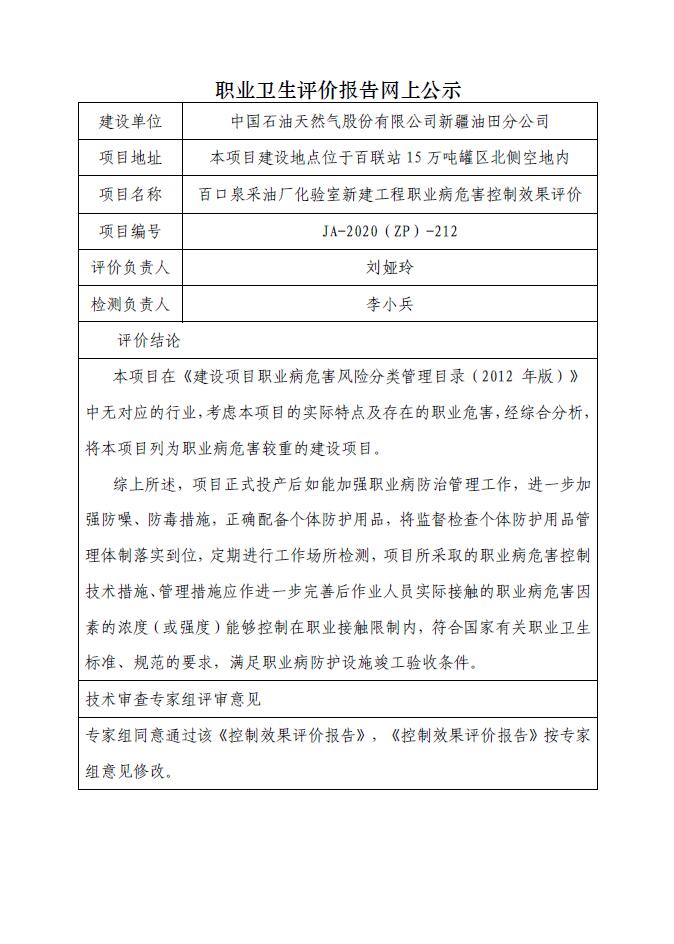 职业卫生评价报告网上公示

| 建设单位 | 中国石油天然气股份有限公司新疆油田分公司 |
|---|---|
| 项目地址 | 本项目建设地点位于百联站 15 万吨罐区北侧空地内 |
| 项目名称 | 百口泉采油厂化验室新建工程职业病危害控制效果评价 |
| 项目编号 | JA-2020（ZP）-212 |
| 评价负责人 | 刘娅玲 |
| 检测负责人 | 李小兵 |

评价结论

本项目在《建设项目职业病危害风险分类管理目录（2012 年版）》中无对应的行业，考虑本项目的实际特点及存在的职业危害，经综合分析，将本项目列为职业病危害较重的建设项目。

综上所述，项目正式投产后如能加强职业病防治管理工作，进一步加强防噪、防毒措施，正确配备个体防护用品，将监督检查个体防护用品管理体制落实到位，定期进行工作场所检测，项目所采取的职业病危害控制技术措施、管理措施应作进一步完善后作业人员实际接触的职业病危害因素的浓度（或强度）能够控制在职业接触限制内，符合国家有关职业卫生标准、规范的要求，满足职业病防护设施竣工验收条件。

技术审查专家组评审意见

专家组同意通过该《控制效果评价报告》，《控制效果评价报告》按专家组意见修改。